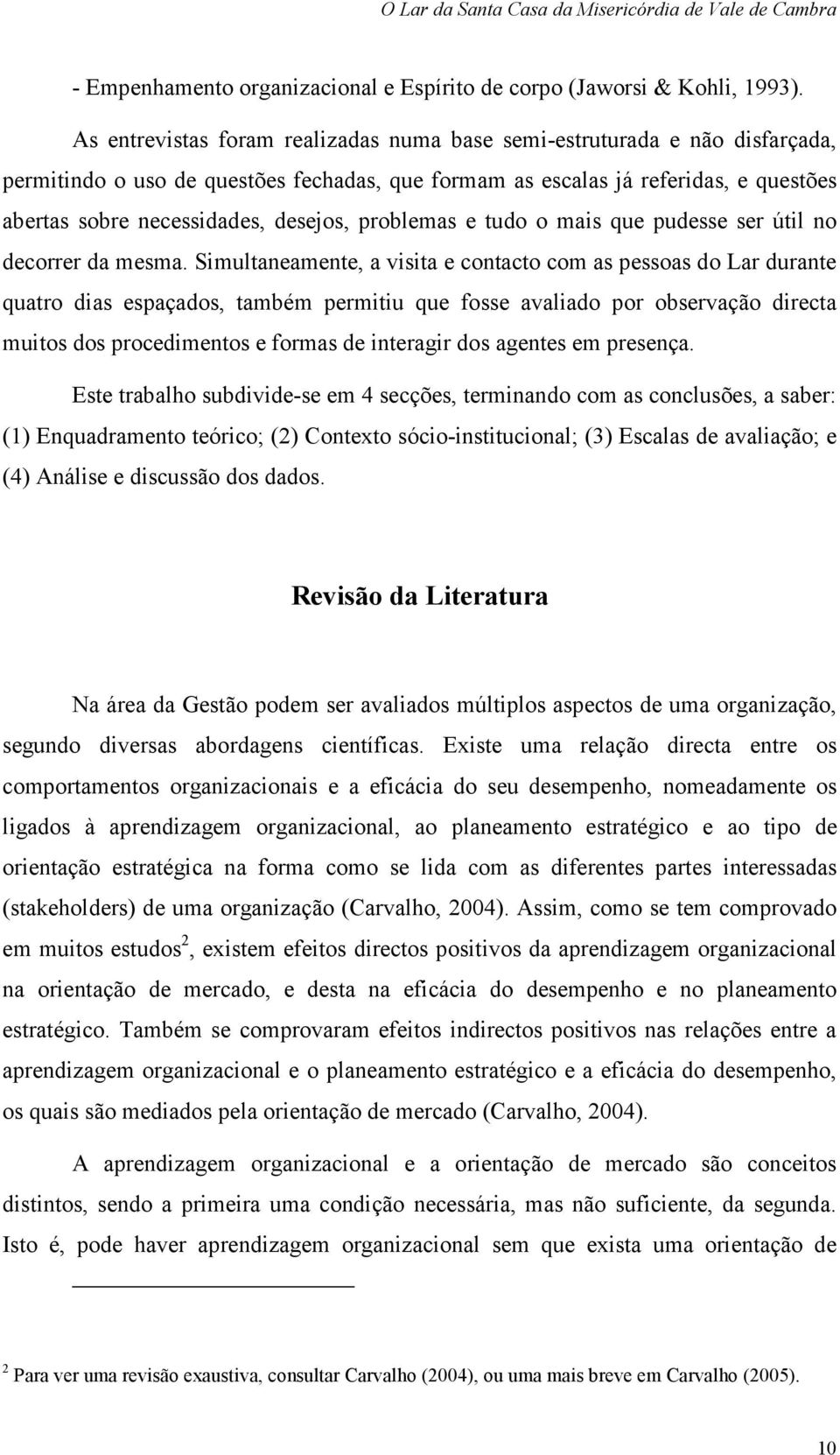 O Lar da Santa Casa da Misericórdia de Vale de Cambra

- Empenhamento organizacional e Espírito de corpo (Jaworsi & Kohli, 1993).

As entrevistas foram realizadas numa base semi-estruturada e não disfarçada, permitindo o uso de questões fechadas, que formam as escalas já referidas, e questões abertas sobre necessidades, desejos, problemas e tudo o mais que pudesse ser útil no decorrer da mesma. Simultaneamente, a visita e contacto com as pessoas do Lar durante quatro dias espaçados, também permitiu que fosse avaliado por observação directa muitos dos procedimentos e formas de interagir dos agentes em presença.

Este trabalho subdivide-se em 4 secções, terminando com as conclusões, a saber: (1) Enquadramento teórico; (2) Contexto sócio-institucional; (3) Escalas de avaliação; e (4) Análise e discussão dos dados.

Revisão da Literatura

Na área da Gestão podem ser avaliados múltiplos aspectos de uma organização, segundo diversas abordagens científicas. Existe uma relação directa entre os comportamentos organizacionais e a eficácia do seu desempenho, nomeadamente os ligados à aprendizagem organizacional, ao planeamento estratégico e ao tipo de orientação estratégica na forma como se lida com as diferentes partes interessadas (stakeholders) de uma organização (Carvalho, 2004). Assim, como se tem comprovado em muitos estudos$^2$, existem efeitos directos positivos da aprendizagem organizacional na orientação de mercado, e desta na eficácia do desempenho e no planeamento estratégico. Também se comprovaram efeitos indirectos positivos nas relações entre a aprendizagem organizacional e o planeamento estratégico e a eficácia do desempenho, os quais são mediados pela orientação de mercado (Carvalho, 2004).

A aprendizagem organizacional e a orientação de mercado são conceitos distintos, sendo a primeira uma condição necessária, mas não suficiente, da segunda. Isto é, pode haver aprendizagem organizacional sem que exista uma orientação de

$^2$ Para ver uma revisão exaustiva, consultar Carvalho (2004), ou uma mais breve em Carvalho (2005).

10